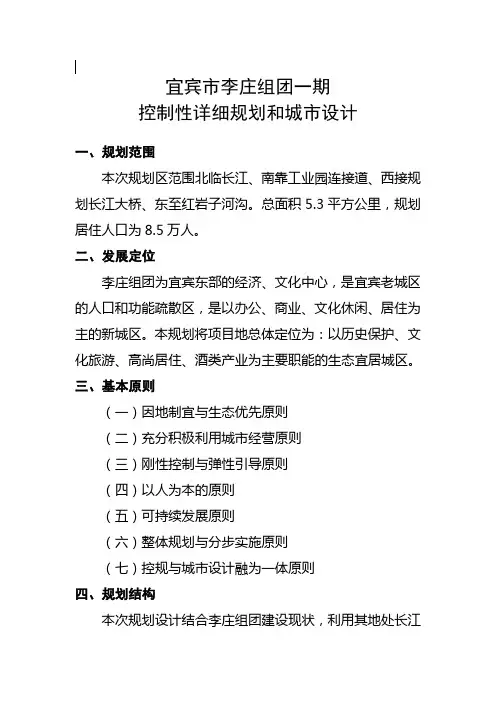 宜宾市李庄组团一期
控制性详细规划和城市设计

一、规划范围

本次规划区范围北临长江、南靠工业园连接道、西接规划长江大桥、东至红岩子河沟。总面积 5.3 平方公里，规划居住人口为 8.5 万人。

二、发展定位

李庄组团为宜宾东部的经济、文化中心，是宜宾老城区的人口和功能疏散区，是以办公、商业、文化休闲、居住为主的新城区。本规划将项目地总体定位为：以历史保护、文化旅游、高尚居住、酒类产业为主要职能的生态宜居城区。

三、基本原则

（一）因地制宜与生态优先原则

（二）充分积极利用城市经营原则

（三）刚性控制与弹性引导原则

（四）以人为本的原则

（五）可持续发展原则

（六）整体规划与分步实施原则

（七）控规与城市设计融为一体原则

四、规划结构

本次规划设计结合李庄组团建设现状，利用其地处长江